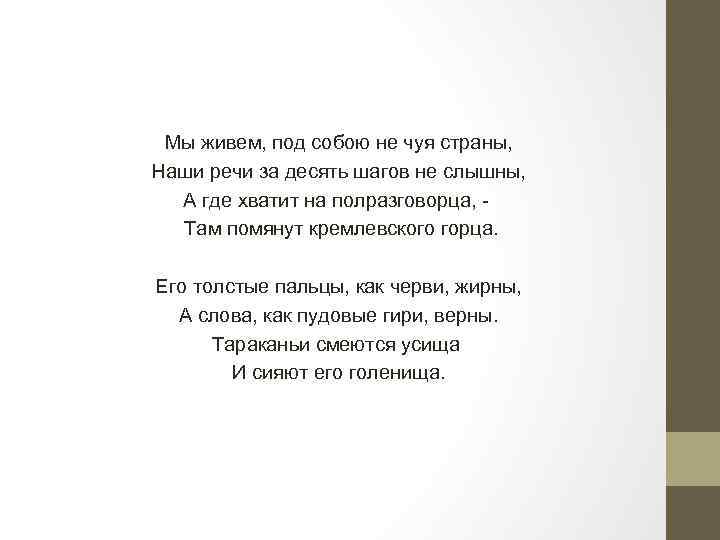 Мы живем, под собою не чуя страны,
Наши речи за десять шагов не слышны,
А где хватит на полразговорца, -
Там помянут кремлевского горца.

Его толстые пальцы, как черви, жирны,
А слова, как пудовые гири, верны.
Тараканьи смеются усища
И сияют его голенища.